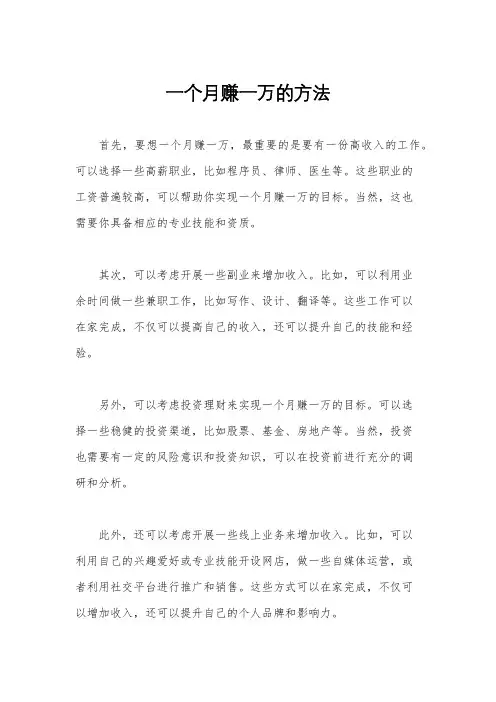 一个月赚一万的方法

首先，要想一个月赚一万，最重要的是要有一份高收入的工作。可以选择一些高薪职业，比如程序员、律师、医生等。这些职业的工资普遍较高，可以帮助你实现一个月赚一万的目标。当然，这也需要你具备相应的专业技能和资质。

其次，可以考虑开展一些副业来增加收入。比如，可以利用业余时间做一些兼职工作，比如写作、设计、翻译等。这些工作可以在家完成，不仅可以提高自己的收入，还可以提升自己的技能和经验。

另外，可以考虑投资理财来实现一个月赚一万的目标。可以选择一些稳健的投资渠道，比如股票、基金、房地产等。当然，投资也需要有一定的风险意识和投资知识，可以在投资前进行充分的调研和分析。

此外，还可以考虑开展一些线上业务来增加收入。比如，可以利用自己的兴趣爱好或专业技能开设网店，做一些自媒体运营，或者利用社交平台进行推广和销售。这些方式可以在家完成，不仅可以增加收入，还可以提升自己的个人品牌和影响力。